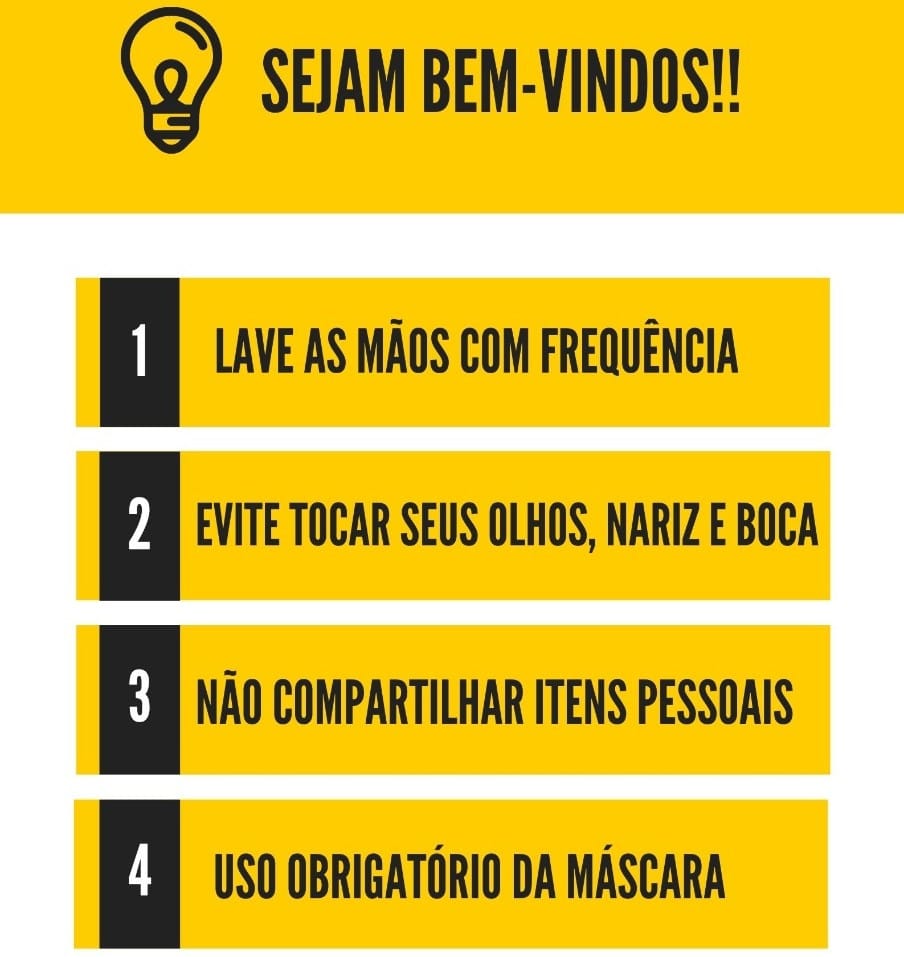 SEJAM BEM-VINDOS!!

1 LAVE AS MÃOS COM FREQUÊNCIA

2 EVITE TOCAR SEUS OLHOS, NARIZ E BOCA

3 NÃO COMPARTILHAR ITENS PESSOAIS

4 USO OBRIGATÓRIO DA MÁSCARA